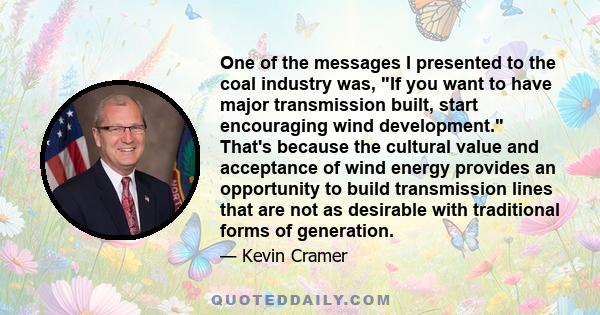 One of the messages I presented to the coal industry was, "If you want to have major transmission built, start encouraging wind development." That's because the cultural value and acceptance of wind energy provides an opportunity to build transmission lines that are not as desirable with traditional forms of generation.

— Kevin Cramer

QUOTEDDAILY.COM